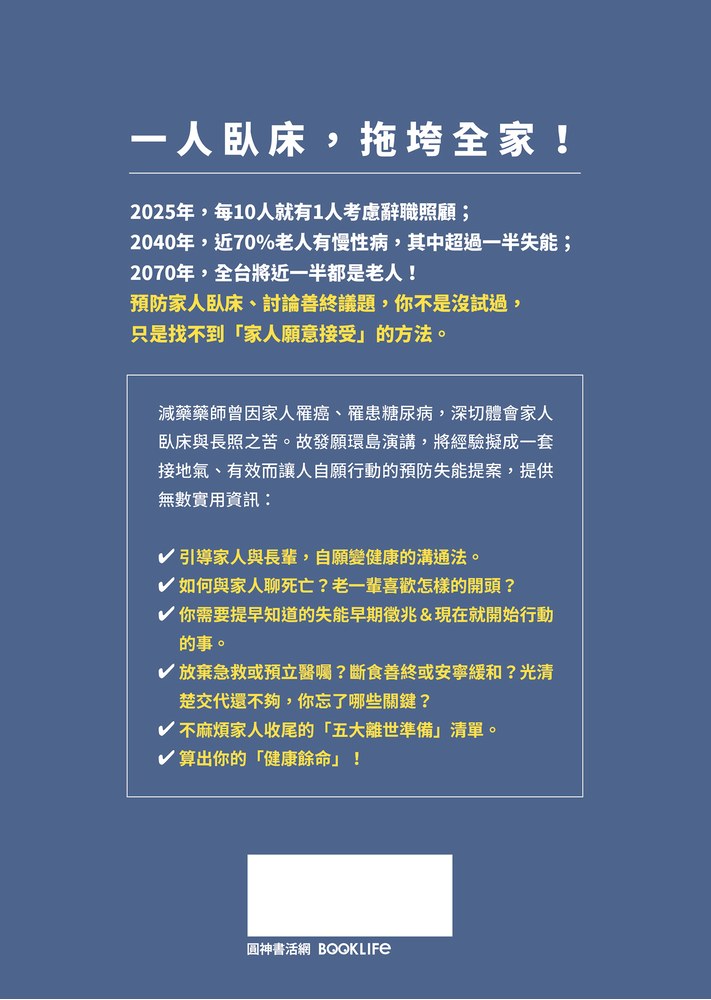 一人臥床，拖垮全家！

2025年，每10人就有1人考慮辭職照顧；
2040年，近70%老人有慢性病，其中超過一半失能；
2070年，全台將近一半都是老人！
預防家人臥床、討論善終議題，你不是沒試過，
只是找不到「家人願意接受」的方法。

減藥藥師曾因家人罹癌、罹患糖尿病，深切體會家人臥床與長照之苦。故發願環島演講，將經驗擬成一套接地氣、有效而讓人自願行動的預防失能提案，提供無數實用資訊：

✔ 引導家人與長輩，自願變健康的溝通法。
✔ 如何與家人聊死亡？老一輩喜歡怎樣的開頭？
✔ 你需要提早知道的失能早期徵兆＆現在就開始行動的事。
✔ 放棄急救或預立醫囑？斷食善終或安寧緩和？光清楚交代還不夠，你忘了哪些關鍵？
✔ 不麻煩家人收尾的「五大離世準備」清單。
✔ 算出你的「健康餘命」！

圓神書活網 BOOKLIFE